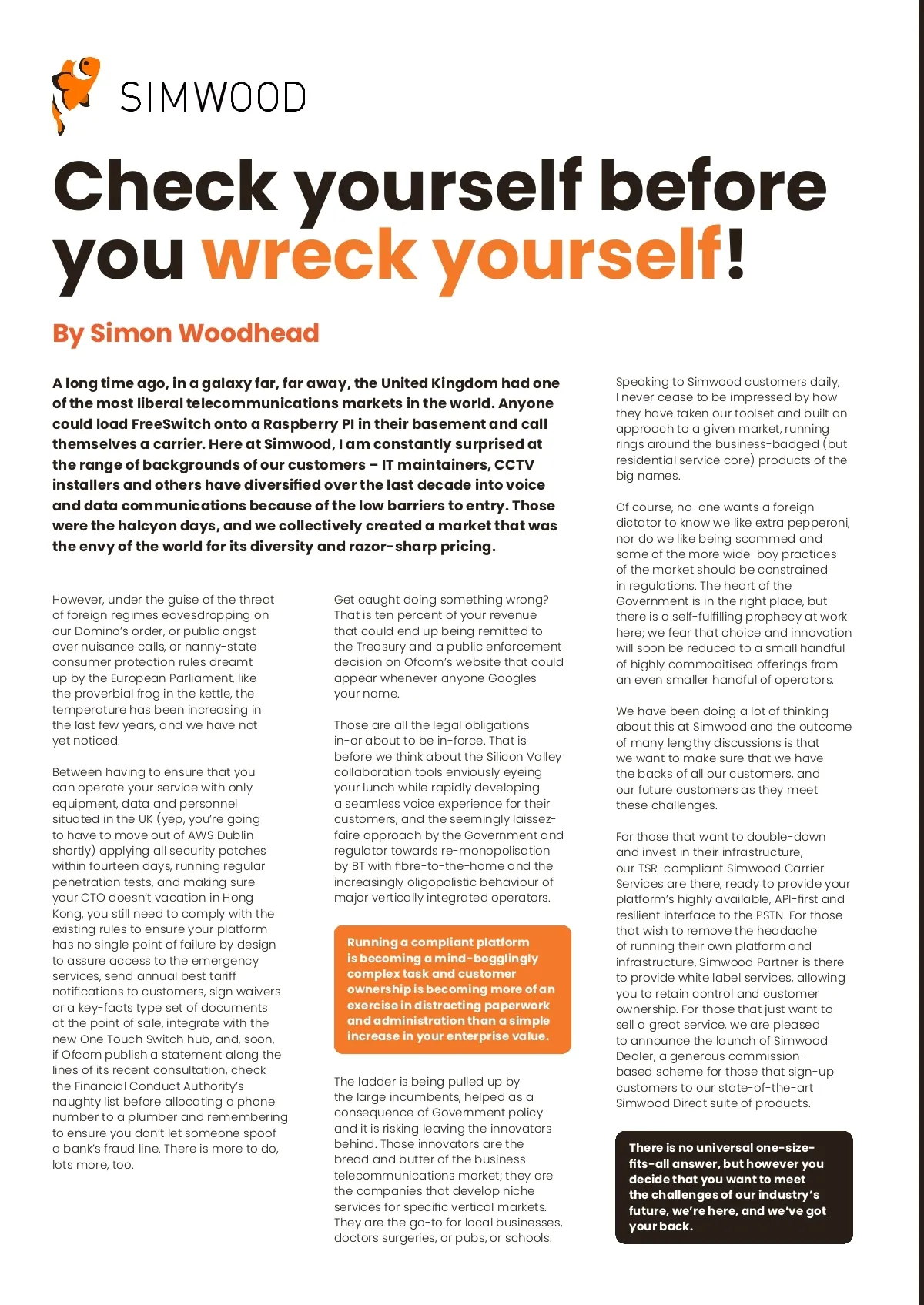 SIMWOOD

Check yourself before you wreck yourself!

By Simon Woodhead

A long time ago, in a galaxy far, far away, the United Kingdom had one of the most liberal telecommunications markets in the world. Anyone could load FreeSwitch onto a Raspberry PI in their basement and call themselves a carrier. Here at Simwood, I am constantly surprised at the range of backgrounds of our customers – IT maintainers, CCTV installers and others have diversified over the last decade into voice and data communications because of the low barriers to entry. Those were the halcyon days, and we collectively created a market that was the envy of the world for its diversity and razor-sharp pricing.

However, under the guise of the threat of foreign regimes eavesdropping on our Domino's order, or public angst over nuisance calls, or nanny-state consumer protection rules dreamt up by the European Parliament, like the proverbial frog in the kettle, the temperature has been increasing in the last few years, and we have not yet noticed.

Between having to ensure that you can operate your service with only equipment, data and personnel situated in the UK (yep, you're going to have to move out of AWS Dublin shortly) applying all security patches within fourteen days, running regular penetration tests, and making sure your CTO doesn't vacation in Hong Kong, you still need to comply with the existing rules to ensure your platform has no single point of failure by design to assure access to the emergency services, send annual best tariff notifications to customers, sign waivers or a key-facts type set of documents at the point of sale, integrate with the new One Touch Switch hub, and, soon, if Ofcom publish a statement along the lines of its recent consultation, check the Financial Conduct Authority's naughty list before allocating a phone number to a plumber and remembering to ensure you don't let someone spoof a bank's fraud line. There is more to do, lots more, too.

Get caught doing something wrong? That is ten percent of your revenue that could end up being remitted to the Treasury and a public enforcement decision on Ofcom's website that could appear whenever anyone Googles your name.

Those are all the legal obligations in-or about to be in-force. That is before we think about the Silicon Valley collaboration tools enviously eyeing your lunch while rapidly developing a seamless voice experience for their customers, and the seemingly laissez-faire approach by the Government and regulator towards re-monopolisation by BT with fibre-to-the-home and the increasingly oligopolistic behaviour of major vertically integrated operators.

Running a compliant platform is becoming a mind-bogglingly complex task and customer ownership is becoming more of an exercise in distracting paperwork and administration than a simple increase in your enterprise value.

The ladder is being pulled up by the large incumbents, helped as a consequence of Government policy and it is risking leaving the innovators behind. Those innovators are the bread and butter of the business telecommunications market; they are the companies that develop niche services for specific vertical markets. They are the go-to for local businesses, doctors surgeries, or pubs, or schools.

Speaking to Simwood customers daily, I never cease to be impressed by how they have taken our toolset and built an approach to a given market, running rings around the business-badged (but residential service core) products of the big names.

Of course, no-one wants a foreign dictator to know we like extra pepperoni, nor do we like being scammed and some of the more wide-boy practices of the market should be constrained in regulations. The heart of the Government is in the right place, but there is a self-fulfilling prophecy at work here; we fear that choice and innovation will soon be reduced to a small handful of highly commoditised offerings from an even smaller handful of operators.

We have been doing a lot of thinking about this at Simwood and the outcome of many lengthy discussions is that we want to make sure that we have the backs of all our customers, and our future customers as they meet these challenges.

For those that want to double-down and invest in their infrastructure, our TSR-compliant Simwood Carrier Services are there, ready to provide your platform's highly available, API-first and resilient interface to the PSTN. For those that wish to remove the headache of running their own platform and infrastructure, Simwood Partner is there to provide white label services, allowing you to retain control and customer ownership. For those that just want to sell a great service, we are pleased to announce the launch of Simwood Dealer, a generous commission-based scheme for those that sign-up customers to our state-of-the-art Simwood Direct suite of products.

There is no universal one-size-fits-all answer, but however you decide that you want to meet the challenges of our industry's future, we're here, and we've got your back.